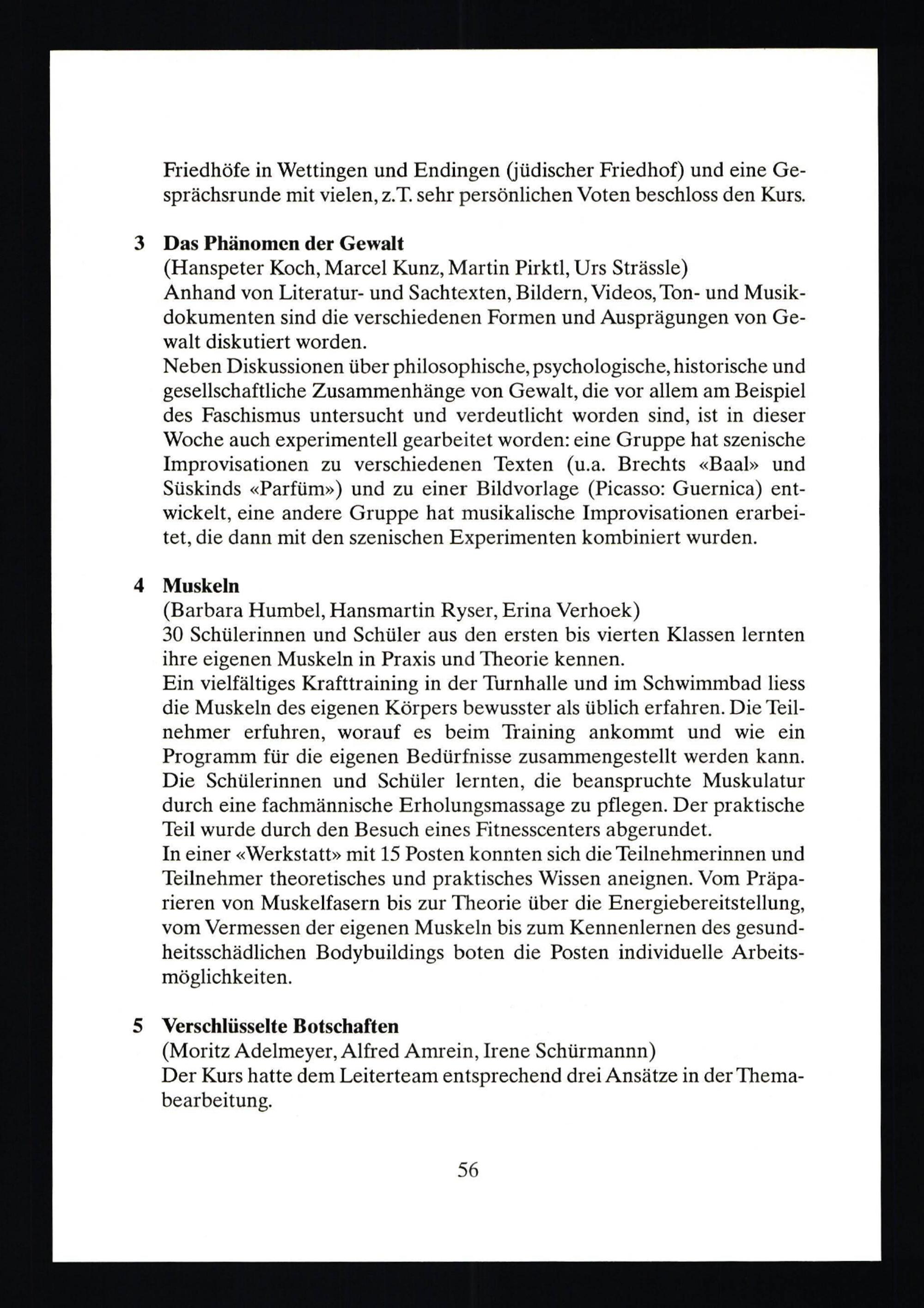 Friedhöfe in Wettingen und Endingen (jüdischer Friedhof) und eine Gesprächsrunde mit vielen, z.T. sehr persönlichen Voten beschloss den Kurs.

3 Das Phänomen der Gewalt
(Hanspeter Koch, Marcel Kunz, Martin Pirktl, Urs Strässle)
Anhand von Literatur- und Sachtexten, Bildern, Videos, Ton- und Musikdokumenten sind die verschiedenen Formen und Ausprägungen von Gewalt diskutiert worden.
Neben Diskussionen über philosophische, psychologische, historische und gesellschaftliche Zusammenhänge von Gewalt, die vor allem am Beispiel des Faschismus untersucht und verdeutlicht worden sind, ist in dieser Woche auch experimentell gearbeitet worden: eine Gruppe hat szenische Improvisationen zu verschiedenen Texten (u.a. Brechts «Baal» und Süskinds «Parfüm») und zu einer Bildvorlage (Picasso: Guernica) entwickelt, eine andere Gruppe hat musikalische Improvisationen erarbeitet, die dann mit den szenischen Experimenten kombiniert wurden.

4 Muskeln
(Barbara Humbel, Hansmartin Ryser, Erina Verhoek)
30 Schülerinnen und Schüler aus den ersten bis vierten Klassen lernten ihre eigenen Muskeln in Praxis und Theorie kennen.
Ein vielfältiges Krafttraining in der Turnhalle und im Schwimmbad liess die Muskeln des eigenen Körpers bewusster als üblich erfahren. Die Teilnehmer erfuhren, worauf es beim Training ankommt und wie ein Programm für die eigenen Bedürfnisse zusammengestellt werden kann. Die Schülerinnen und Schüler lernten, die beanspruchte Muskulatur durch eine fachmännische Erholungsmassage zu pflegen. Der praktische Teil wurde durch den Besuch eines Fitnesscenters abgerundet.
In einer «Werkstatt» mit 15 Posten konnten sich die Teilnehmerinnen und Teilnehmer theoretisches und praktisches Wissen aneignen. Vom Präparieren von Muskelfasern bis zur Theorie über die Energiebereitstellung, vom Vermessen der eigenen Muskeln bis zum Kennenlernen des gesundheitsschädlichen Bodybuildings boten die Posten individuelle Arbeitsmöglichkeiten.

5 Verschlüsselte Botschaften
(Moritz Adelmeyer, Alfred Amrein, Irene Schürmannn)
Der Kurs hatte dem Leiterteam entsprechend drei Ansätze in der Themabearbeitung.

56